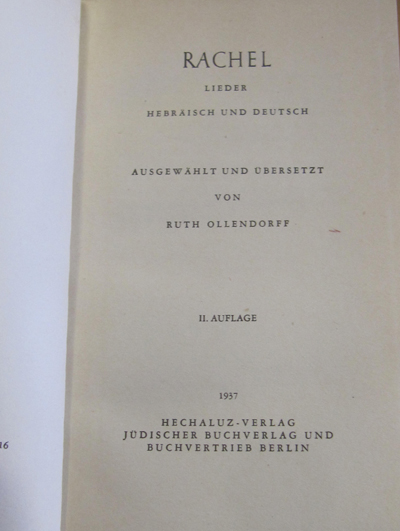 RACHEL

LIEDER

HEBRÄISCH UND DEUTSCH

AUSGEWÄHLT UND ÜBERSETZT

VON

RUTH OLLENDORFF

II. AUFLAGE

1937

HECHALUZ-VERLAG
JÜDISCHER BUCHVERLAG UND
BUCHVERTRIEB BERLIN

16